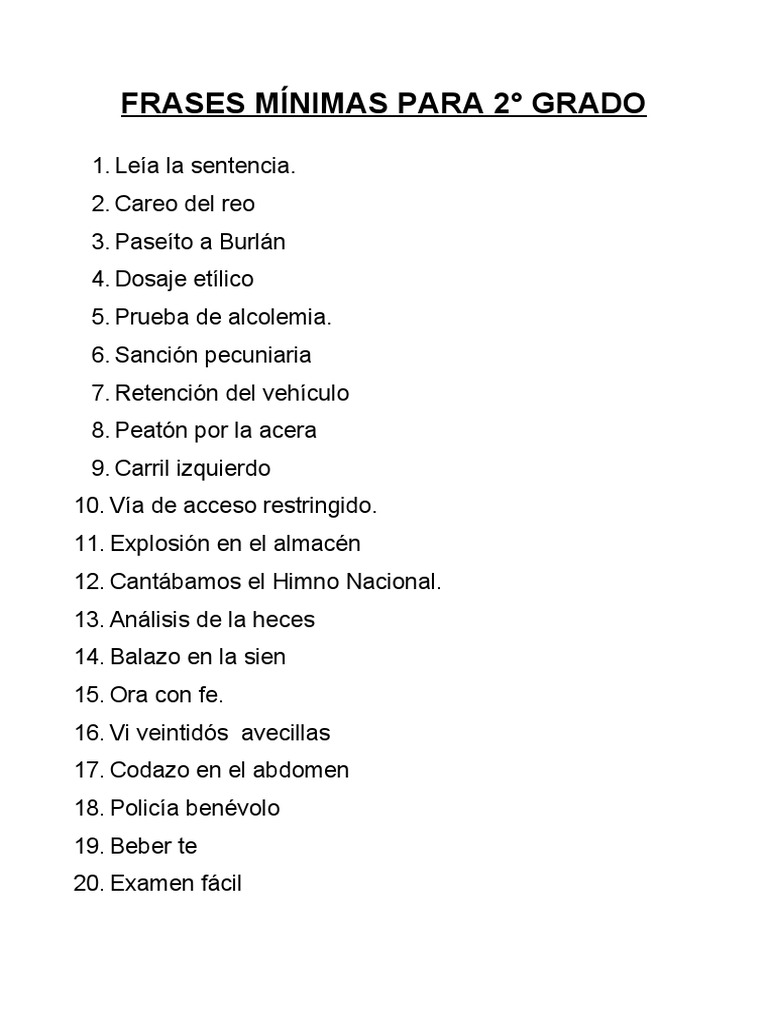 FRASES MÍNIMAS PARA 2° GRADO

1. Leía la sentencia.
2. Careo del reo
3. Paseíto a Burlán
4. Dosaje etílico
5. Prueba de alcolemia.
6. Sanción pecuniaria
7. Retención del vehículo
8. Peatón por la acera
9. Carril izquierdo
10. Vía de acceso restringido.
11. Explosión en el almacén
12. Cantábamos el Himno Nacional.
13. Análisis de la heces
14. Balazo en la sien
15. Ora con fe.
16. Vi veintidós avecillas
17. Codazo en el abdomen
18. Policía benévolo
19. Beber te
20. Examen fácil